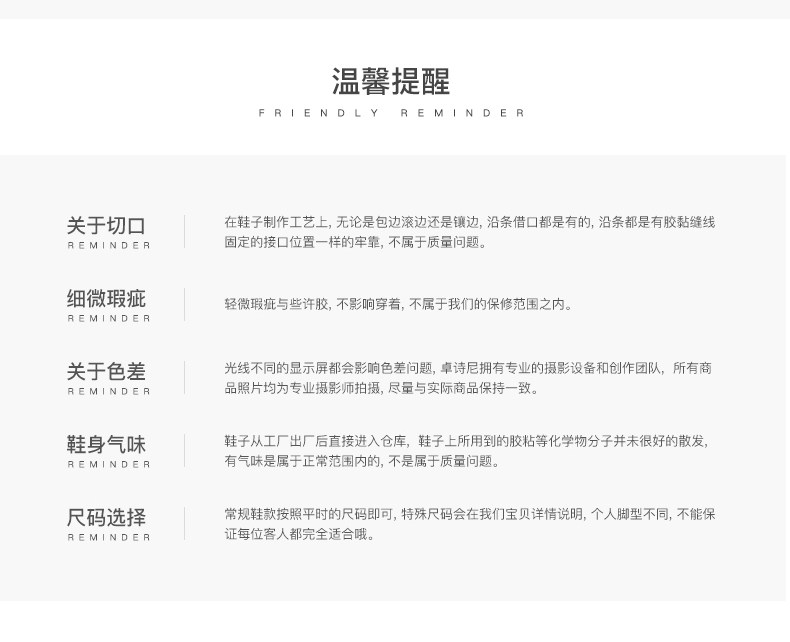 温馨提醒
FRIENDLY REMINDER

关于切口
REMINDER

在鞋子制作工艺上，无论是包边滚边还是镶边，沿条借口都是有的，沿条都是有胶黏缝线固定的接口位置一样的牢靠，不属于质量问题。

细微瑕疵
REMINDER

轻微瑕疵与些许胶，不影响穿着，不属于我们的保修范围之内。

关于色差
REMINDER

光线不同的显示屏都会影响色差问题，卓诗尼拥有专业的摄影设备和创作团队，所有商品照片均为专业摄影师拍摄，尽量与实际商品保持一致。

鞋身气味
REMINDER

鞋子从工厂出厂后直接进入仓库，鞋子上所用到的胶粘等化学物分子并未很好的散发，有气味是属于正常范围内的，不是属于质量问题。

尺码选择
REMINDER

常规鞋款按照平时的尺码即可，特殊尺码会在我们宝贝详情说明，个人脚型不同，不能保证每位客人都完全适合哦。